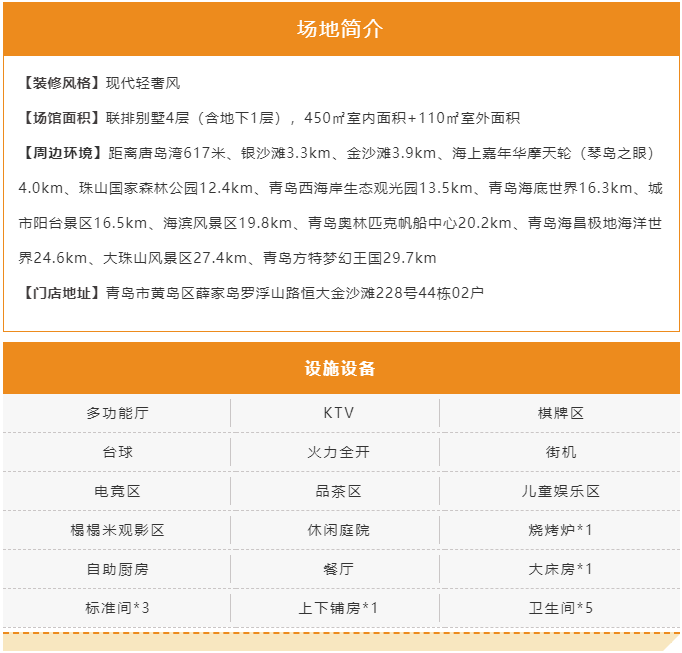 场地简介

【装修风格】现代轻奢风

【场馆面积】联排别墅4层（含地下1层），450㎡室内面积+110㎡室外面积

【周边环境】距离唐岛湾617米、银沙滩3.3km、金沙滩3.9km、海上嘉年华摩天轮（琴岛之眼）4.0km、珠山国家森林公园12.4km、青岛西海岸生态观光园13.5km、青岛海底世界16.3km、城市阳台景区16.5km、海滨风景区19.8km、青岛奥林匹克帆船中心20.2km、青岛海昌极地海洋世界24.6km、大珠山风景区27.4km、青岛方特梦幻王国29.7km

【门店地址】青岛市黄岛区薛家岛罗浮山路恒大金沙滩228号44栋02户

设施设备

| 多功能厅 | KTV | 棋牌区 |
|---|---|---|
| 台球 | 火力全开 | 街机 |
| 电竞区 | 品茶区 | 儿童娱乐区 |
| 榻榻米观影区 | 休闲庭院 | 烧烤炉*1 |
| 自助厨房 | 餐厅 | 大床房*1 |
| 标准间*3 | 上下铺房*1 | 卫生间*5 |